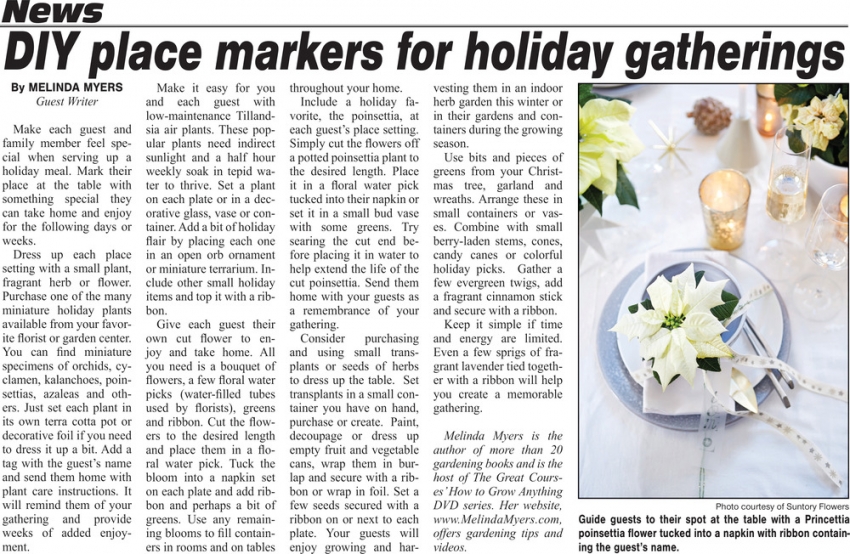 News

DIY place markers for holiday gatherings

By MELINDA MYERS
Guest Writer

Make each guest and family member feel special when serving up a holiday meal. Mark their place at the table with something special they can take home and enjoy for the following days or weeks.

Dress up each place setting with a small plant, fragrant herb or flower. Purchase one of the many miniature holiday plants available from your favorite florist or garden center. You can find miniature specimens of orchids, cyclamen, kalanchoes, poinsettias, azaleas and others. Just set each plant in its own terra cotta pot or decorative foil if you need to dress it up a bit. Add a tag with the guest's name and send them home with plant care instructions. It will remind them of your gathering and provide weeks of added enjoyment.

Make it easy for you and each guest with low-maintenance Tillandsia air plants. These popular plants need indirect sunlight and a half hour weekly soak in tepid water to thrive. Set a plant on each plate or in a decorative glass, vase or container. Add a bit of holiday flair by placing each one in an open orb ornament or miniature terrarium. Include other small holiday items and top it with a ribbon.

Give each guest their own cut flower to enjoy and take home. All you need is a bouquet of flowers, a few floral water picks (water-filled tubes used by florists), greens and ribbon. Cut the flowers to the desired length and place them in a floral water pick. Tuck the bloom into a napkin set on each plate and add ribbon and perhaps a bit of greens. Use any remaining blooms to fill containers in rooms and on tables throughout your home.

Include a holiday favorite, the poinsettia, at each guest's place setting. Simply cut the flowers off a potted poinsettia plant to the desired length. Place it in a floral water pick tucked into their napkin or set it in a small bud vase with some greens. Try searing the cut end before placing it in water to help extend the life of the cut poinsettia. Send them home with your guests as a remembrance of your gathering.

Consider purchasing and using small transplants or seeds of herbs to dress up the table. Set transplants in a small container you have on hand, purchase or create. Paint, decoupage or dress up empty fruit and vegetable cans, wrap them in burlap and secure with a ribbon or wrap in foil. Set a few seeds secured with a ribbon on or next to each plate. Your guests will enjoy growing and harvesting them in an indoor herb garden this winter or in their gardens and containers during the growing season.

Use bits and pieces of greens from your Christmas tree, garland and wreaths. Arrange these in small containers or vases. Combine with small berry-laden stems, cones, candy canes or colorful holiday picks. Gather a few evergreen twigs, add a fragrant cinnamon stick and secure with a ribbon.

Keep it simple if time and energy are limited. Even a few sprigs of fragrant lavender tied together with a ribbon will help you create a memorable gathering.

Melinda Myers is the author of more than 20 gardening books and is the host of The Great Courses' How to Grow Anything DVD series. Her website, www.MelindaMyers.com, offers gardening tips and videos.

Photo courtesy of Suntory Flowers
Guide guests to their spot at the table with a Princettia poinsettia flower tucked into a napkin with ribbon containing the guest's name.